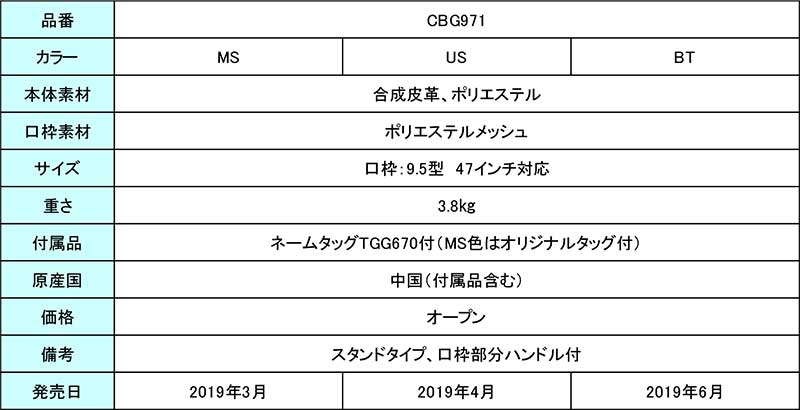 | 品番 | CBG971 | | |
|---|---|---|---|
| カラー | MS | US | BT |
| 本体素材 | 合成皮革、ポリエステル | | |
| 口枠素材 | ポリエステルメッシュ | | |
| サイズ | 口枠:9.5型 47インチ対応 | | |
| 重さ | 3.8kg | | |
| 付属品 | ネームタッグTGG670付(MS色はオリジナルタッグ付) | | |
| 原産国 | 中国(付属品含む) | | |
| 価格 | オープン | | |
| 備考 | スタンドタイプ、口枠部分ハンドル付 | | |
| 発売日 | 2019年3月 | 2019年4月 | 2019年6月 |